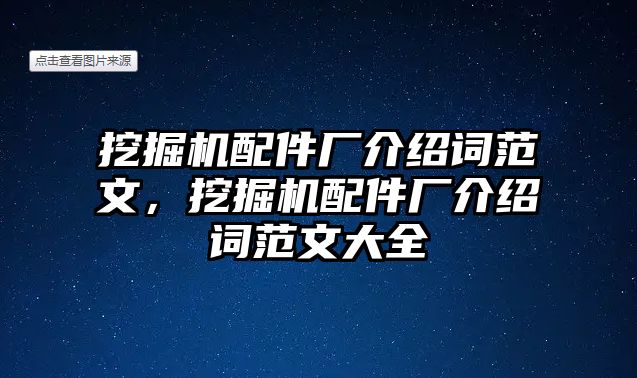 点击查看图片来源

挖掘机配件厂介绍词范文，挖掘机配件厂介绍词范文大全